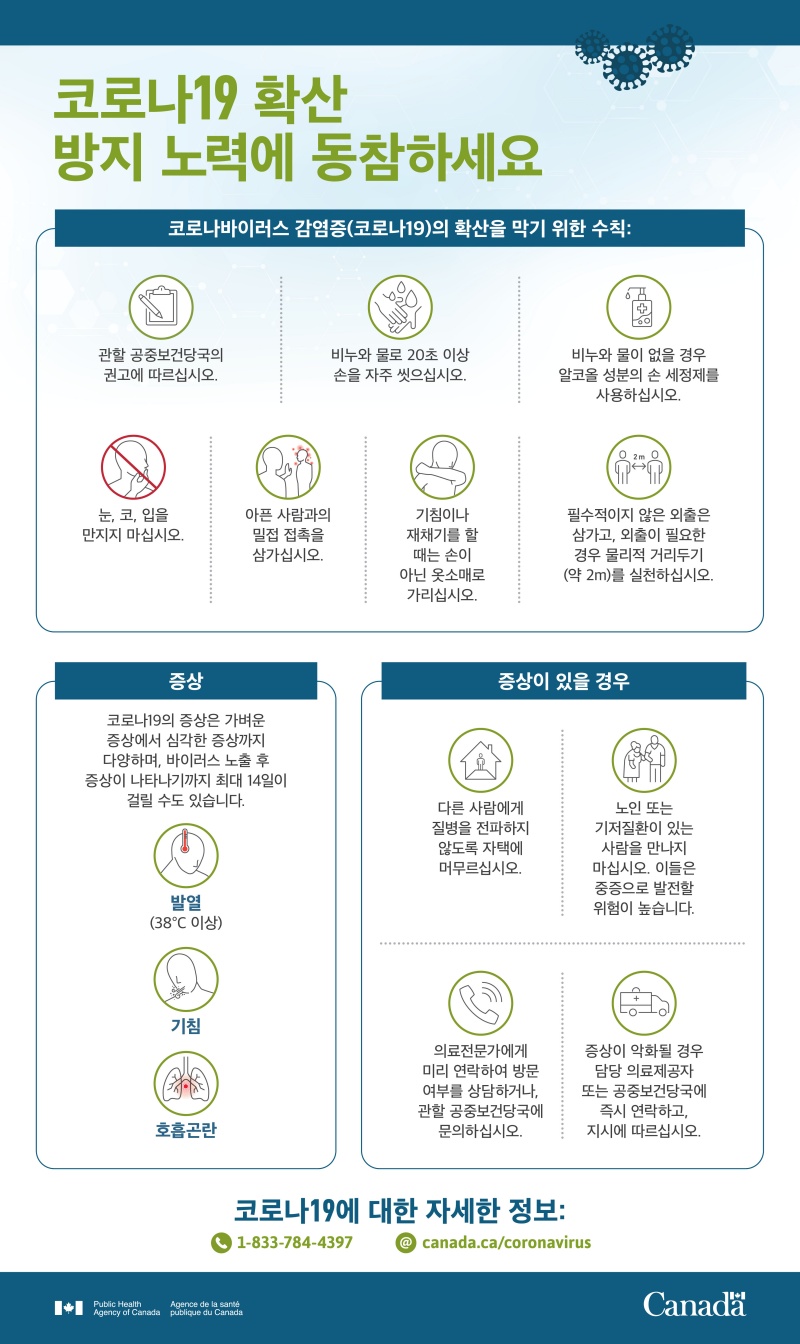 코로나19 확산
방지 노력에 동참하세요

코로나바이러스 감염증(코로나19)의 확산을 막기 위한 수칙:

관할 공중보건당국의 권고에 따르십시오.

비누와 물로 20초 이상 손을 자주 씻으십시오.

비누와 물이 없을 경우 알코올 성분의 손 세정제를 사용하십시오.

눈, 코, 입을 만지지 마십시오.

아픈 사람과의 밀접 접촉을 삼가십시오.

기침이나 재채기를 할 때는 손이 아닌 옷소매로 가리십시오.

2 m

필수적이지 않은 외출은 삼가고, 외출이 필요한 경우 물리적 거리두기 (약 2m)를 실천하십시오.

증상

코로나19의 증상은 가벼운 증상에서 심각한 증상까지 다양하며, 바이러스 노출 후 증상이 나타나기까지 최대 14일이 걸릴 수도 있습니다.

발열
(38°C 이상)

기침

호흡곤란

증상이 있을 경우

다른 사람에게 질병을 전파하지 않도록 자택에 머무르십시오.

노인 또는 기저질환이 있는 사람을 만나지 마십시오. 이들은 중증으로 발전할 위험이 높습니다.

의료전문가에게 미리 연락하여 방문 여부를 상담하거나, 관할 공중보건당국에 문의하십시오.

증상이 악화될 경우 담당 의료제공자 또는 공중보건당국에 즉시 연락하고, 지시에 따르십시오.

코로나19에 대한 자세한 정보:

1-833-784-4397

canada.ca/coronavirus

Public Health Agency of Canada

Agence de la santé publique du Canada

Canada